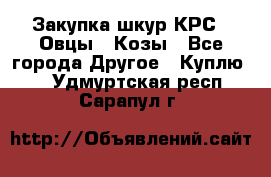 Закупка шкур КРС  Овцы  Козы  Все города Другое  Куплю  Удмуртская респ Сарапул г

http://Объявлений.сайт